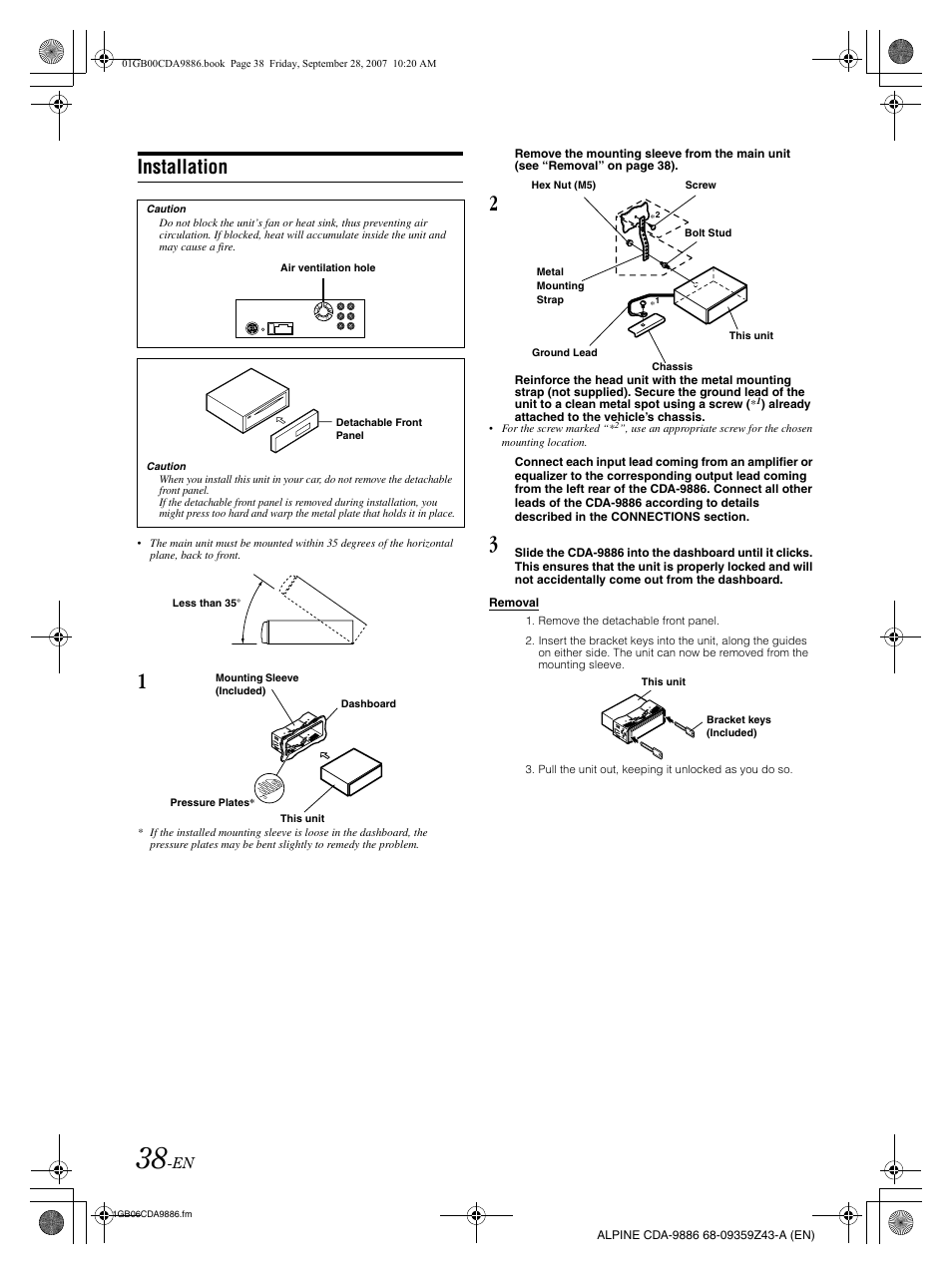 01GB00CDA9886.book Page 38 Friday, September 28, 2007 10:20 AM

Installation

Caution

Do not block the unit's fan or heat sink, thus preventing air circulation. If blocked, heat will accumulate inside the unit and may cause a fire.

Air ventilation hole

Detachable Front Panel

Caution

When you install this unit in your car, do not remove the detachable front panel.
If the detachable front panel is removed during installation, you might press too hard and warp the metal plate that holds it in place.

• The main unit must be mounted within 35 degrees of the horizontal plane, back to front.

Less than 35°

1

Mounting Sleeve (Included)

Dashboard

Pressure Plates*

This unit

* If the installed mounting sleeve is loose in the dashboard, the pressure plates may be bent slightly to remedy the problem.

Remove the mounting sleeve from the main unit (see "Removal" on page 38).

2

Hex Nut (M5)

Screw

*2

Bolt Stud

Metal Mounting Strap

*1

This unit

Ground Lead

Chassis

Reinforce the head unit with the metal mounting strap (not supplied). Secure the ground lead of the unit to a clean metal spot using a screw (*1) already attached to the vehicle's chassis.

• For the screw marked "*2", use an appropriate screw for the chosen mounting location.

Connect each input lead coming from an amplifier or equalizer to the corresponding output lead coming from the left rear of the CDA-9886. Connect all other leads of the CDA-9886 according to details described in the CONNECTIONS section.

3

Slide the CDA-9886 into the dashboard until it clicks. This ensures that the unit is properly locked and will not accidentally come out from the dashboard.

Removal

1. Remove the detachable front panel.

2. Insert the bracket keys into the unit, along the guides on either side. The unit can now be removed from the mounting sleeve.

This unit

Bracket keys (Included)

3. Pull the unit out, keeping it unlocked as you do so.

38-EN

01GB06CDA9886.fm

ALPINE CDA-9886 68-09359Z43-A (EN)